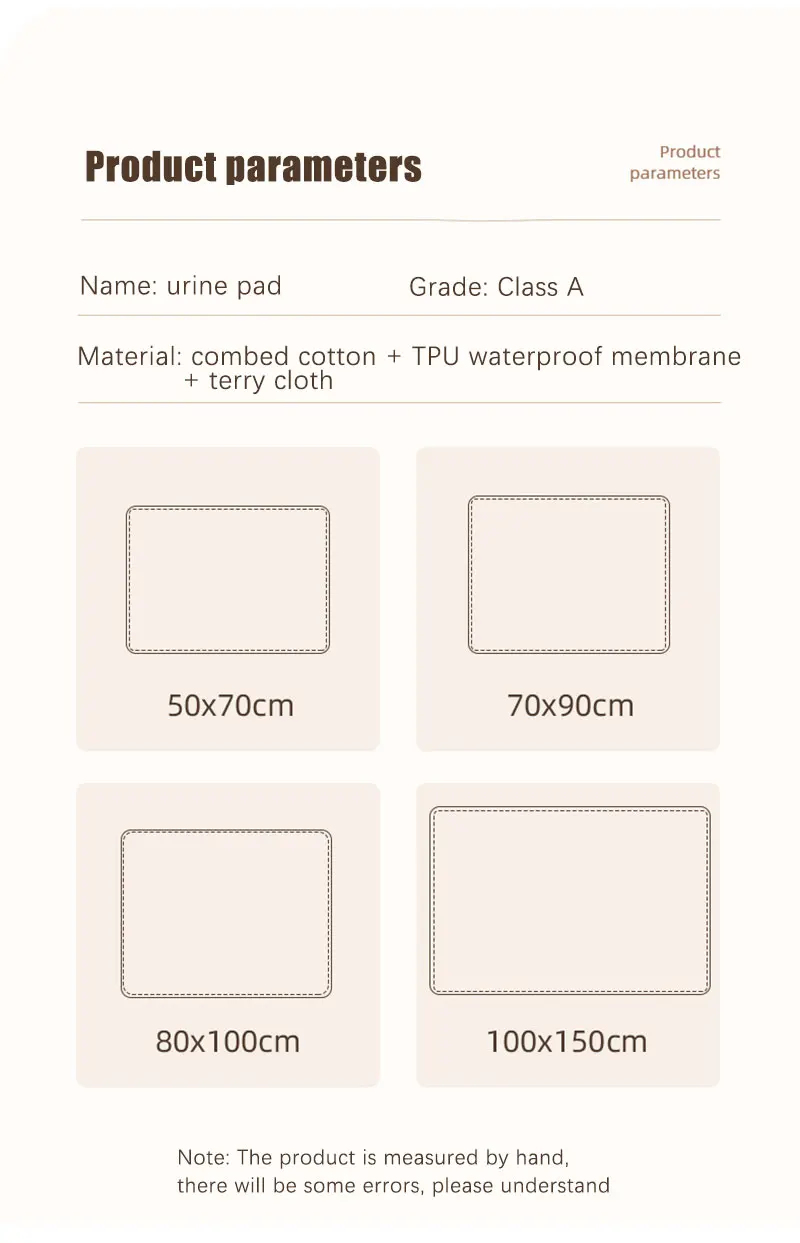 Product parameters

Product parameters

Name: urine pad

Grade: Class A

Material: combed cotton + TPU waterproof membrane + terry cloth

50x70cm

70x90cm

80x100cm

100x150cm

Note: The product is measured by hand, there will be some errors, please understand